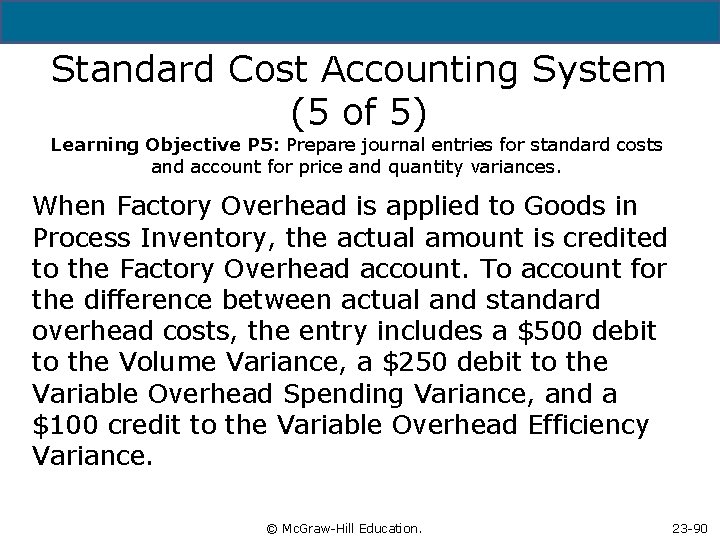 Standard Cost Accounting System (5 of 5)

Learning Objective P5: Prepare journal entries for standard costs and account for price and quantity variances.

When Factory Overhead is applied to Goods in Process Inventory, the actual amount is credited to the Factory Overhead account. To account for the difference between actual and standard overhead costs, the entry includes a $500 debit to the Volume Variance, a $250 debit to the Variable Overhead Spending Variance, and a $100 credit to the Variable Overhead Efficiency Variance.

© McGraw-Hill Education.

23-90